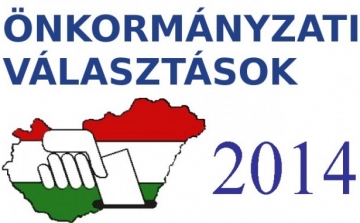 ÖNKORMÁNYZATI VÁLASZTÁSOK

2014